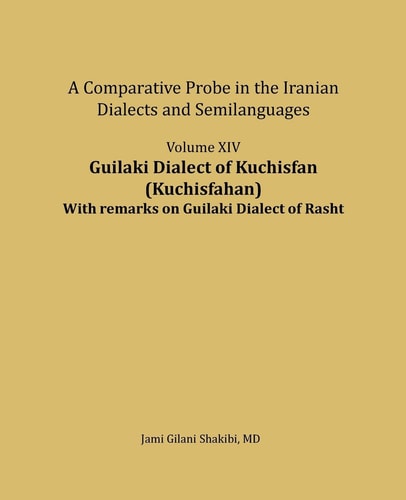 A Comparative Probe in the Iranian Dialects and Semilanguages

Volume XIV

Guilaki Dialect of Kuchisfan (Kuchisfahan)

With remarks on Guilaki Dialect of Rasht

Jami Gilani Shakibi, MD